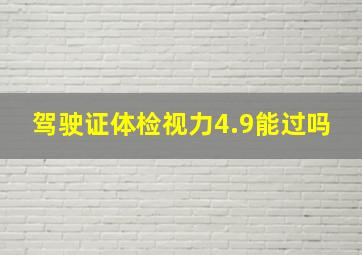 驾驶证体检视力4.9能过吗